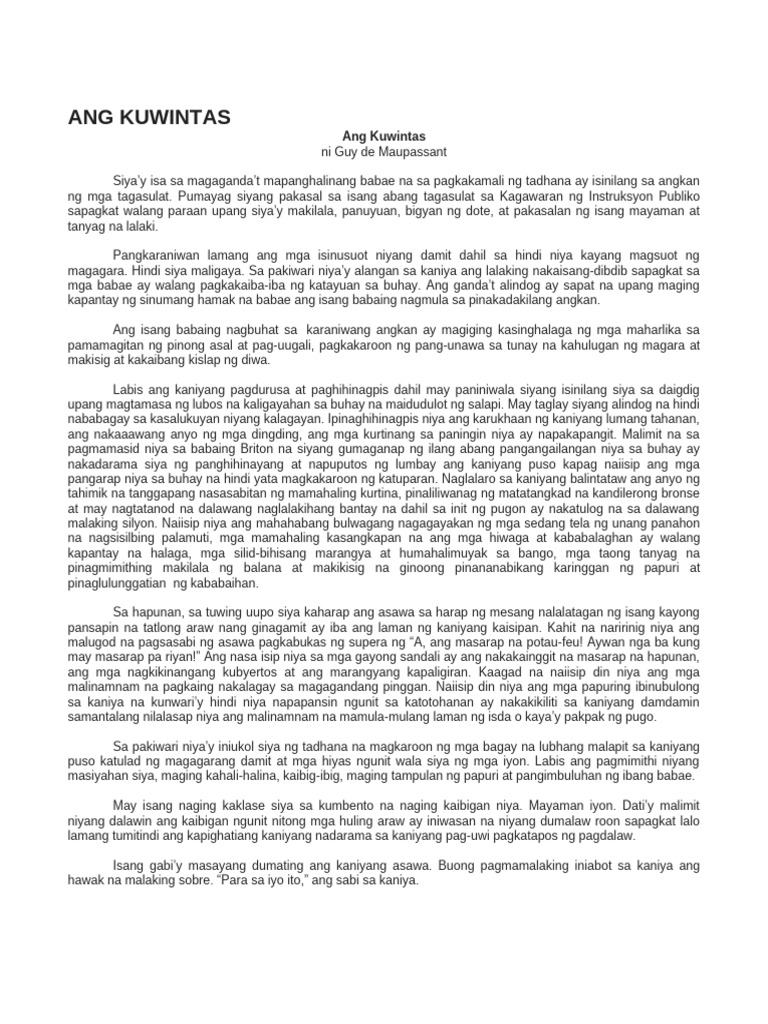 ANG KUWINTAS

Ang Kuwintas
ni Guy de Maupassant

Siya'y isa sa magaganda't mapanghalinang babae na sa pagkakamali ng tadhana ay isinilang sa angkan ng mga tagasulat. Pumayag siyang pakasal sa isang abang tagasulat sa Kagawaran ng Instruksyon Publiko sapagkat walang paraan upang siya'y makilala, panuyuan, bigyan ng dote, at pakasalan ng isang mayaman at tanyag na lalaki.

Pangkaraniwan lamang ang mga isinusuot niyang damit dahil sa hindi niya kayang magsuot ng magagara. Hindi siya maligaya. Sa pakiwari niya'y alangan sa kaniya ang lalaking nakaisang-dibdib sapagkat sa mga babae ay walang pagkakaiba-iba ng katayuan sa buhay. Ang ganda't alindog ay sapat na upang maging kapantay ng sinumang hamak na babae ang isang babaing nagmula sa pinakadakilang angkan.

Ang isang babaing nagbuhat sa karaniwang angkan ay magiging kasinghalaga ng mga maharlika sa pamamagitan ng pinong asal at pag-uugali, pagkakaroon ng pang-unawa sa tunay na kahulugan ng magara at makisig at kakaibang kislap ng diwa.

Labis ang kaniyang pagdurusa at paghihinagpis dahil may paniniwala siyang isinilang siya sa daigdig upang magtamasa ng lubos na kaligayahan sa buhay na maidudulot ng salapi. May taglay siyang alindog na hindi nababagay sa kasalukuyan niyang kalagayan. Ipinaghihinagpis niya ang karukhaan ng kaniyang lumang tahanan, ang nakaaawang anyo ng mga dingding, ang mga kurtinang sa paningin niya ay napakapangit. Malimit na sa pagmamasid niya sa babaing Briton na siyang gumaganap ng ilang abang pangangailangan niya sa buhay ay nakadarama siya ng panghihinayang at napuputos ng lumbay ang kaniyang puso kapag naiisip ang mga pangarap niya sa buhay na hindi yata magkakaroon ng katuparan. Naglalaro sa kaniyang balintataw ang anyo ng tahimik na tanggapang nasasabitan ng mamahaling kurtina, pinaliliwanag ng matatangkad na kandilerong bronse at may nagtatanod na dalawang naglalakihang bantay na dahil sa init ng pugon ay nakatulog na sa dalawang malaking silyon. Naiisip niya ang mahahabang bulwagang nagagayakan ng mga sedang tela ng unang panahon na nagsisilbing palamuti, mga mamahaling kasangkapan na ang mga hiwaga at kababalaghan ay walang kapantay na halaga, mga silid-bihisang marangya at humahalimuyak sa bango, mga taong tanyag na pinagmimithing makilala ng balana at makikisig na ginoong pinananabikang karinggan ng papuri at pinaglulunggatian ng kababaihan.

Sa hapunan, sa tuwing uupo siya kaharap ang asawa sa harap ng mesang nalalatagan ng isang kayong pansapin na tatlong araw nang ginagamit ay iba ang laman ng kaniyang kaisipan. Kahit na naririnig niya ang malugod na pagsasabi ng asawa pagkabukas ng supera ng "A, ang masarap na potau-feu! Aywan nga ba kung may masarap pa riyan!" Ang nasa isip niya sa mga gayong sandali ay ang nakakainggit na masarap na hapunan, ang mga nagkikinangang kubyertos at ang marangyang kapaligiran. Kaagad na naiisip din niya ang mga malinamnam na pagkaing nakalagay sa magagandang pinggan. Naiisip din niya ang mga papuring ibinubulong sa kaniya na kunwari'y hindi niya napapansin ngunit sa katotohanan ay nakakikiliti sa kaniyang damdamin samantalang nilalasap niya ang malinamnam na mamula-mulang laman ng isda o kaya'y pakpak ng pugo.

Sa pakiwari niya'y iniukol siya ng tadhana na magkaroon ng mga bagay na lubhang malapit sa kaniyang puso katulad ng magagarang damit at mga hiyas ngunit wala siya ng mga iyon. Labis ang pagmimithi niyang masiyahan siya, maging kahali-halina, kaibig-ibig, maging tampulan ng papuri at pangimbuluhan ng ibang babae.

May isang naging kaklase siya sa kumbento na naging kaibigan niya. Mayaman iyon. Dati'y malimit niyang dalawin ang kaibigan ngunit nitong mga huling araw ay iniwasan na niyang dumalaw roon sapagkat lalo lamang tumitindi ang kapighatiang kaniyang nadarama sa kaniyang pag-uwi pagkatapos ng pagdalaw.

Isang gabi'y masayang dumating ang kaniyang asawa. Buong pagmamalaking iniabot sa kaniya ang hawak na malaking sobre. "Para sa iyo ito," ang sabi sa kaniya.